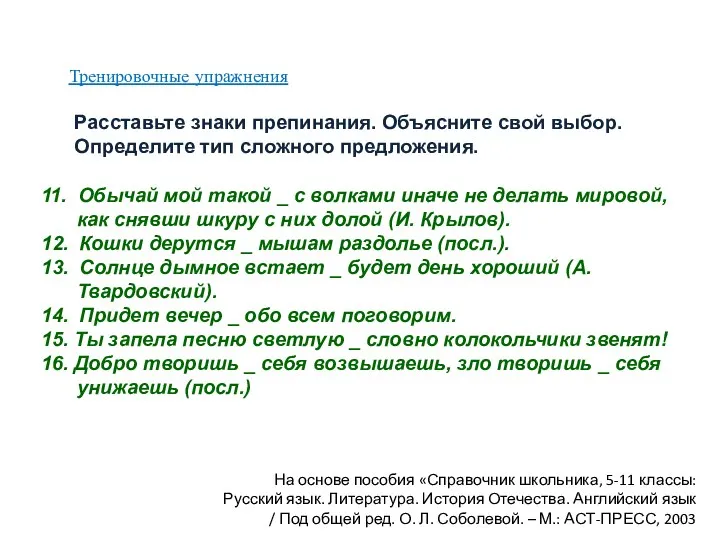 Тренировочные упражнения

Расставьте знаки препинания. Объясните свой выбор. Определите тип сложного предложения.

11. Обычай мой такой _ с волками иначе не делать мировой, как снявши шкуру с них долой (И. Крылов).
12. Кошки дерутся _ мышам раздолье (посл.).
13. Солнце дымное встает _ будет день хороший (А. Твардовский).
14. Придет вечер _ обо всем поговорим.
15. Ты запела песню светлую _ словно колокольчики звенят!
16. Добро творишь _ себя возвышаешь, зло творишь _ себя унижаешь (посл.)

На основе пособия «Справочник школьника, 5-11 классы: Русский язык. Литература. История Отечества. Английский язык / Под общей ред. О. Л. Соболевой. – М.: АСТ-ПРЕСС, 2003